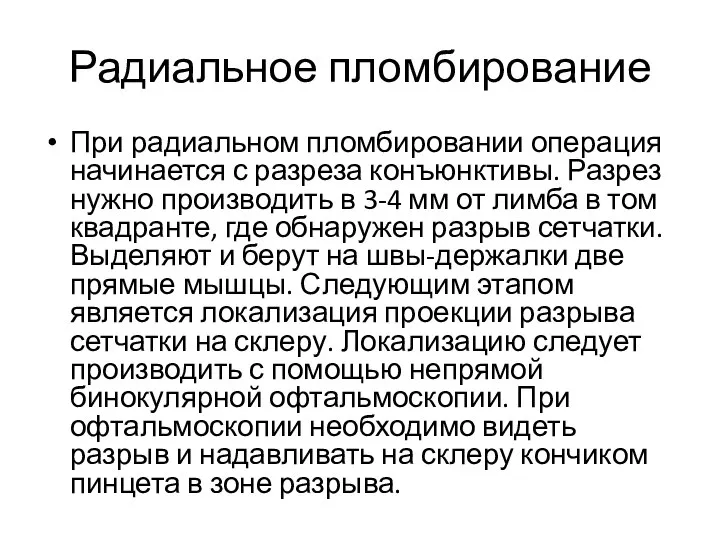 Радиальное пломбирование

• При радиальном пломбировании операция начинается с разреза конъюнктивы. Разрез нужно производить в 3-4 мм от лимба в том квадранте, где обнаружен разрыв сетчатки. Выделяют и берут на швы-держалки две прямые мышцы. Следующим этапом является локализация проекции разрыва сетчатки на склеру. Локализацию следует производить с помощью непрямой бинокулярной офтальмоскопии. При офтальмоскопии необходимо видеть разрыв и надавливать на склеру кончиком пинцета в зоне разрыва.